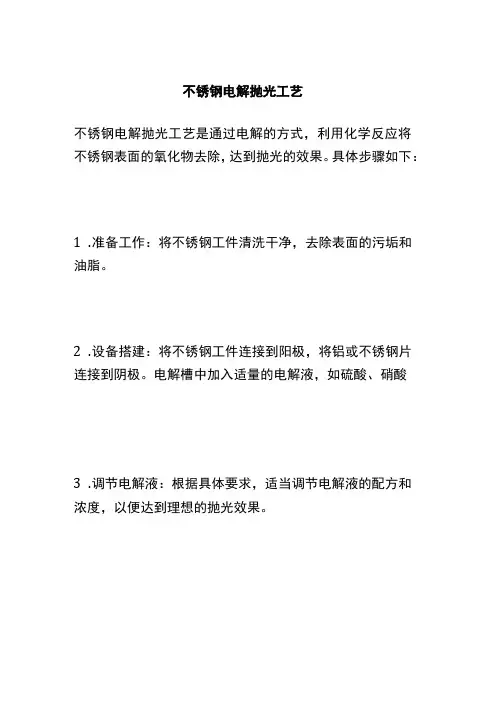 不锈钢电解抛光工艺

不锈钢电解抛光工艺是通过电解的方式，利用化学反应将不锈钢表面的氧化物去除，达到抛光的效果。具体步骤如下：

1 .准备工作：将不锈钢工件清洗干净，去除表面的污垢和油脂。

2 .设备搭建：将不锈钢工件连接到阳极，将铝或不锈钢片连接到阴极。电解槽中加入适量的电解液，如硫酸、硝酸

3 .调节电解液：根据具体要求，适当调节电解液的配方和浓度，以便达到理想的抛光效果。